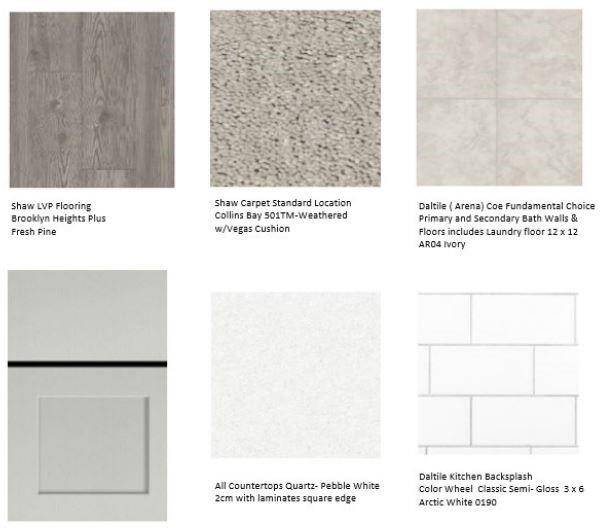 Shaw LVP Flooring
Brooklyn Heights Plus
Fresh Pine

Shaw Carpet Standard Location
Collins Bay 501TM-Weathered
w/Vegas Cushion

Daltile ( Arena) Coe Fundamental Choice
Primary and Secondary Bath Walls &
Floors includes Laundry floor 12 x 12
AR04 Ivory

All Countertops Quartz- Pebble White
2cm with laminates square edge

Daltile Kitchen Backsplash
Color Wheel Classic Semi- Gloss 3 x 6
Arctic White 0190